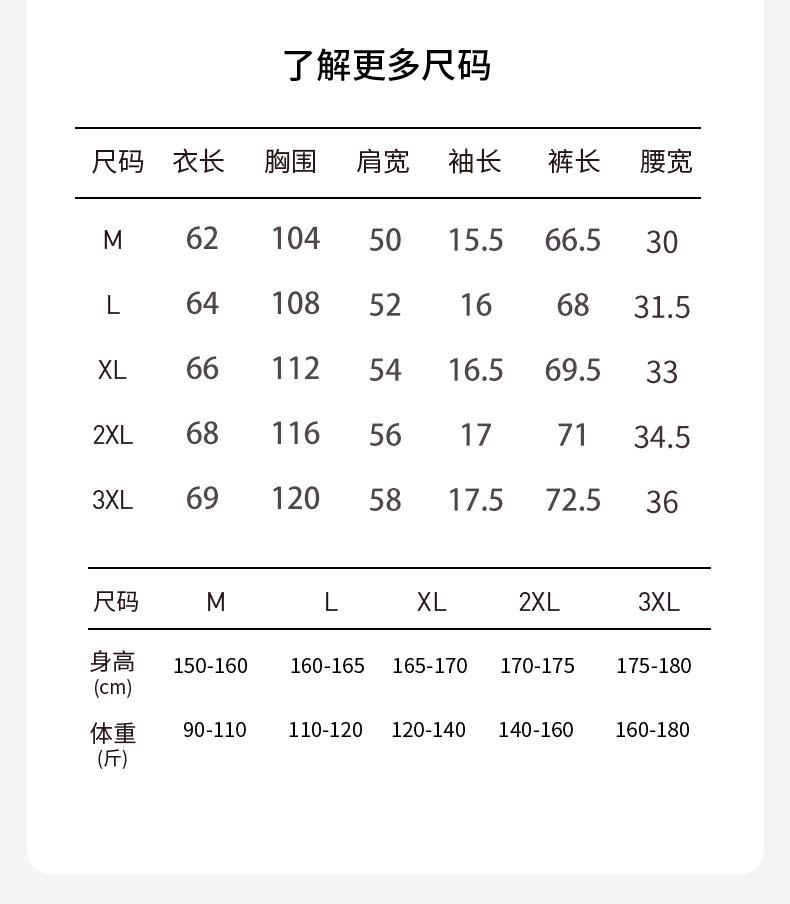 了解更多尺码

| 尺码 | 衣长 | 胸围 | 肩宽 | 袖长 | 裤长 | 腰宽 |
|---|---|---|---|---|---|---|
| M | 62 | 104 | 50 | 15.5 | 66.5 | 30 |
| L | 64 | 108 | 52 | 16 | 68 | 31.5 |
| XL | 66 | 112 | 54 | 16.5 | 69.5 | 33 |
| 2XL | 68 | 116 | 56 | 17 | 71 | 34.5 |
| 3XL | 69 | 120 | 58 | 17.5 | 72.5 | 36 |

| 尺码 | M | L | XL | 2XL | 3XL |
|---|---|---|---|---|---|
| 身高 (cm) | 150-160 | 160-165 | 165-170 | 170-175 | 175-180 |
| 体重 (斤) | 90-110 | 110-120 | 120-140 | 140-160 | 160-180 |